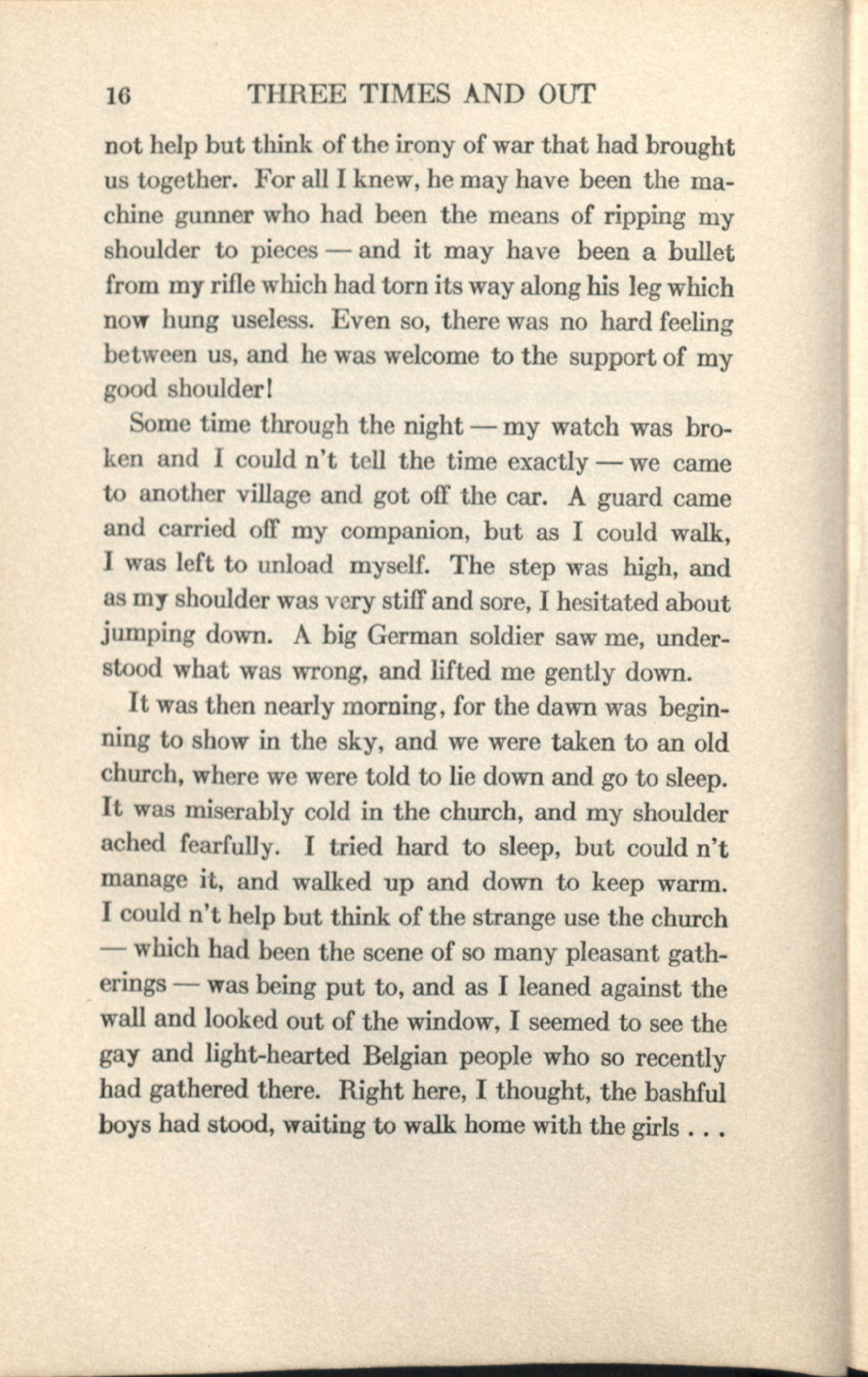 16 THREE TIMES AND OUT

not help but think of the irony of war that had brought us together. For all I knew, he may have been the machine gunner who had been the means of ripping my shoulder to pieces — and it may have been a bullet from my rifle which had torn its way along his leg which now hung useless. Even so, there was no hard feeling between us, and he was welcome to the support of my good shoulder!

Some time through the night — my watch was broken and I could n't tell the time exactly — we came to another village and got off the car. A guard came and carried off my companion, but as I could walk, I was left to unload myself. The step was high, and as my shoulder was very stiff and sore, I hesitated about jumping down. A big German soldier saw me, understood what was wrong, and lifted me gently down.

It was then nearly morning, for the dawn was beginning to show in the sky, and we were taken to an old church, where we were told to lie down and go to sleep. It was miserably cold in the church, and my shoulder ached fearfully. I tried hard to sleep, but could n't manage it, and walked up and down to keep warm. I could n't help but think of the strange use the church — which had been the scene of so many pleasant gatherings — was being put to, and as I leaned against the wall and looked out of the window, I seemed to see the gay and light-hearted Belgian people who so recently had gathered there. Right here, I thought, the bashful boys had stood, waiting to walk home with the girls . . .